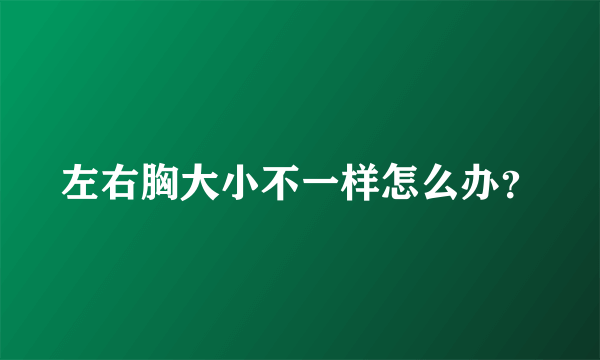 左右胸大小不一样怎么办?